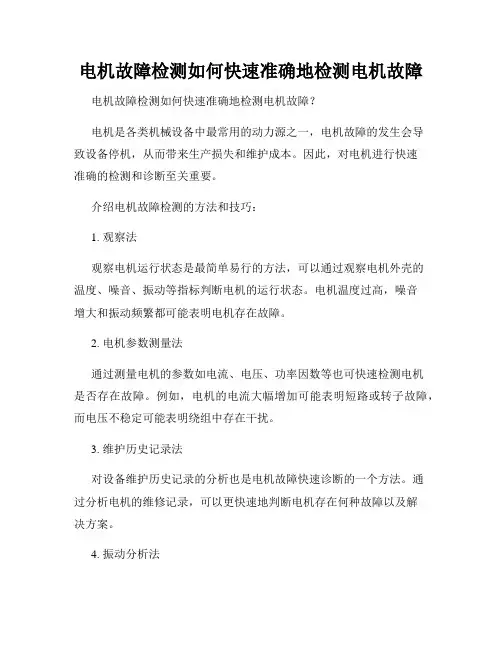 电机故障检测如何快速准确地检测电机故障

电机故障检测如何快速准确地检测电机故障？

电机是各类机械设备中最常用的动力源之一，电机故障的发生会导致设备停机，从而带来生产损失和维护成本。因此，对电机进行快速准确的检测和诊断至关重要。

介绍电机故障检测的方法和技巧：

1. 观察法

观察电机运行状态是最简单易行的方法，可以通过观察电机外壳的温度、噪音、振动等指标判断电机的运行状态。电机温度过高，噪音增大和振动频繁都可能表明电机存在故障。

2. 电机参数测量法

通过测量电机的参数如电流、电压、功率因数等也可快速检测电机是否存在故障。例如，电机的电流大幅增加可能表明短路或转子故障，而电压不稳定可能表明绕组中存在干扰。

3. 维护历史记录法

对设备维护历史记录的分析也是电机故障快速诊断的一个方法。通过分析电机的维修记录，可以更快速地判断电机存在何种故障以及解决方案。

4. 振动分析法